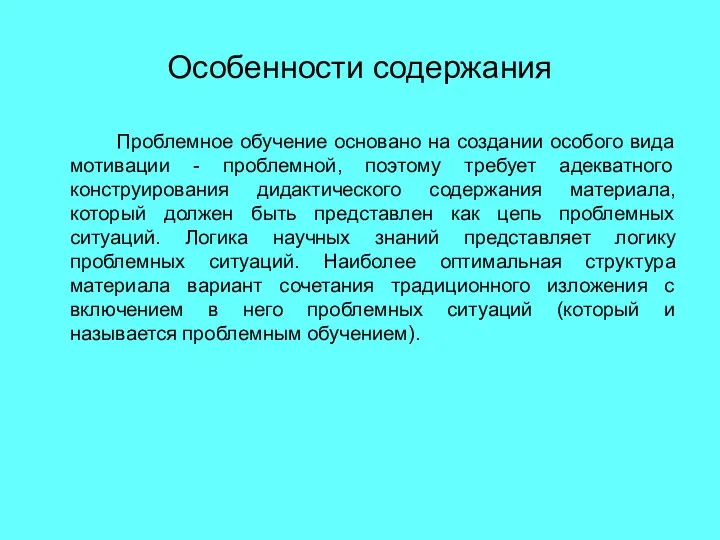 Особенности содержания

Проблемное обучение основано на создании особого вида мотивации - проблемной, поэтому требует адекватного конструирования дидактического содержания материала, который должен быть представлен как цепь проблемных ситуаций. Логика научных знаний представляет логику проблемных ситуаций. Наиболее оптимальная структура материала вариант сочетания традиционного изложения с включением в него проблемных ситуаций (который и называется проблемным обучением).